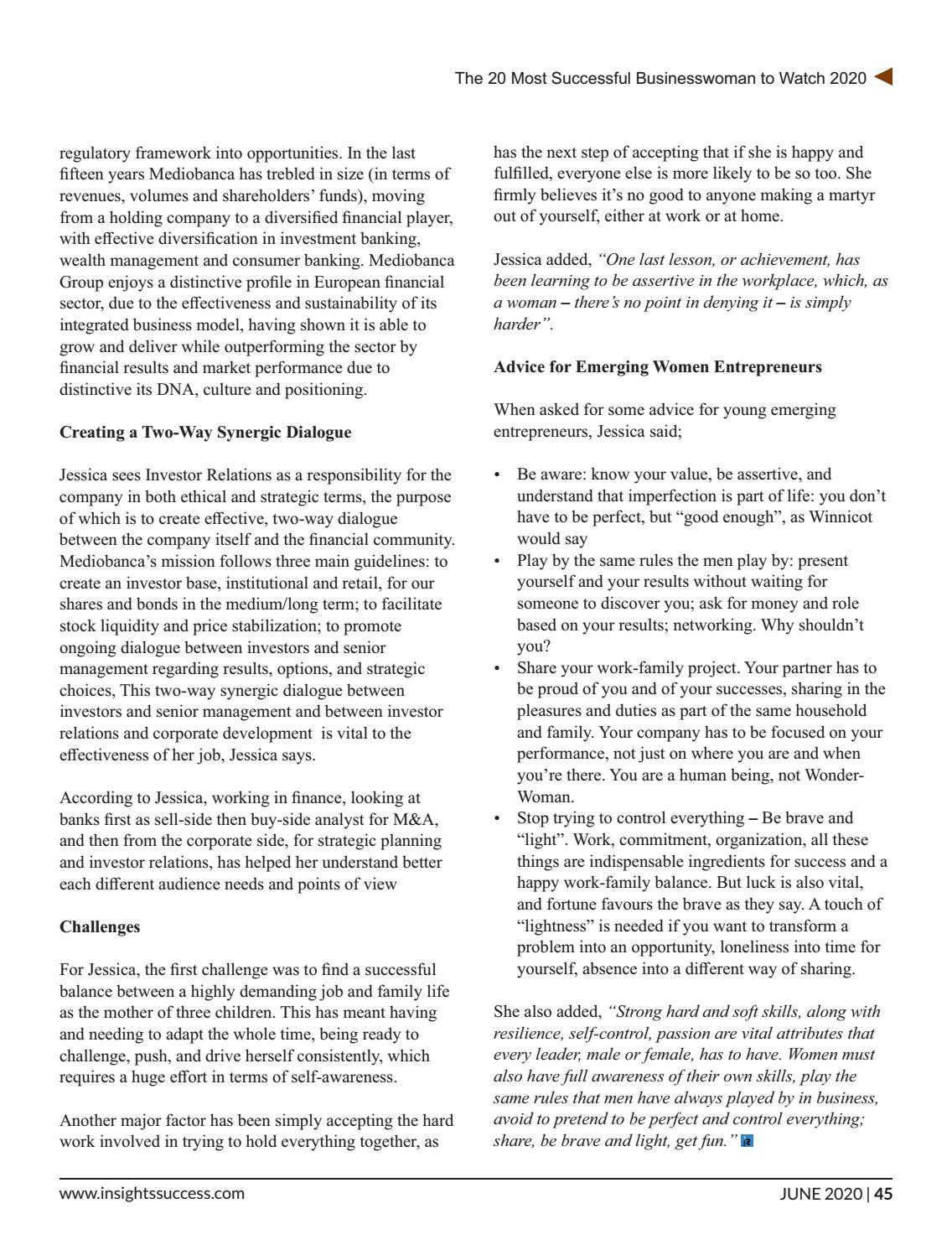 The 20 Most Successful Businesswoman to Watch 2020

regulatory framework into opportunities. In the last fifteen years Mediobanca has trebled in size (in terms of revenues, volumes and shareholders' funds), moving from a holding company to a diversified financial player, with effective diversification in investment banking, wealth management and consumer banking. Mediobanca Group enjoys a distinctive profile in European financial sector, due to the effectiveness and sustainability of its integrated business model, having shown it is able to grow and deliver while outperforming the sector by financial results and market performance due to distinctive its DNA, culture and positioning.

Creating a Two-Way Synergic Dialogue

Jessica sees Investor Relations as a responsibility for the company in both ethical and strategic terms, the purpose of which is to create effective, two-way dialogue between the company itself and the financial community. Mediobanca's mission follows three main guidelines: to create an investor base, institutional and retail, for our shares and bonds in the medium/long term; to facilitate stock liquidity and price stabilization; to promote ongoing dialogue between investors and senior management regarding results, options, and strategic choices, This two-way synergic dialogue between investors and senior management and between investor relations and corporate development is vital to the effectiveness of her job, Jessica says.

According to Jessica, working in finance, looking at banks first as sell-side then buy-side analyst for M&A, and then from the corporate side, for strategic planning and investor relations, has helped her understand better each different audience needs and points of view

Challenges

For Jessica, the first challenge was to find a successful balance between a highly demanding job and family life as the mother of three children. This has meant having and needing to adapt the whole time, being ready to challenge, push, and drive herself consistently, which requires a huge effort in terms of self-awareness.

Another major factor has been simply accepting the hard work involved in trying to hold everything together, as has the next step of accepting that if she is happy and fulfilled, everyone else is more likely to be so too. She firmly believes it's no good to anyone making a martyr out of yourself, either at work or at home.

Jessica added, "One last lesson, or achievement, has been learning to be assertive in the workplace, which, as a woman – there's no point in denying it – is simply harder".

Advice for Emerging Women Entrepreneurs

When asked for some advice for young emerging entrepreneurs, Jessica said;

• Be aware: know your value, be assertive, and understand that imperfection is part of life: you don't have to be perfect, but "good enough", as Winnicot would say
• Play by the same rules the men play by: present yourself and your results without waiting for someone to discover you; ask for money and role based on your results; networking. Why shouldn't you?
• Share your work-family project. Your partner has to be proud of you and of your successes, sharing in the pleasures and duties as part of the same household and family. Your company has to be focused on your performance, not just on where you are and when you're there. You are a human being, not Wonder-Woman.
• Stop trying to control everything – Be brave and "light". Work, commitment, organization, all these things are indispensable ingredients for success and a happy work-family balance. But luck is also vital, and fortune favours the brave as they say. A touch of "lightness" is needed if you want to transform a problem into an opportunity, loneliness into time for yourself, absence into a different way of sharing.

She also added, "Strong hard and soft skills, along with resilience, self-control, passion are vital attributes that every leader, male or female, has to have. Women must also have full awareness of their own skills, play the same rules that men have always played by in business, avoid to pretend to be perfect and control everything; share, be brave and light, get fun."

www.insightssuccess.com JUNE 2020 | 45